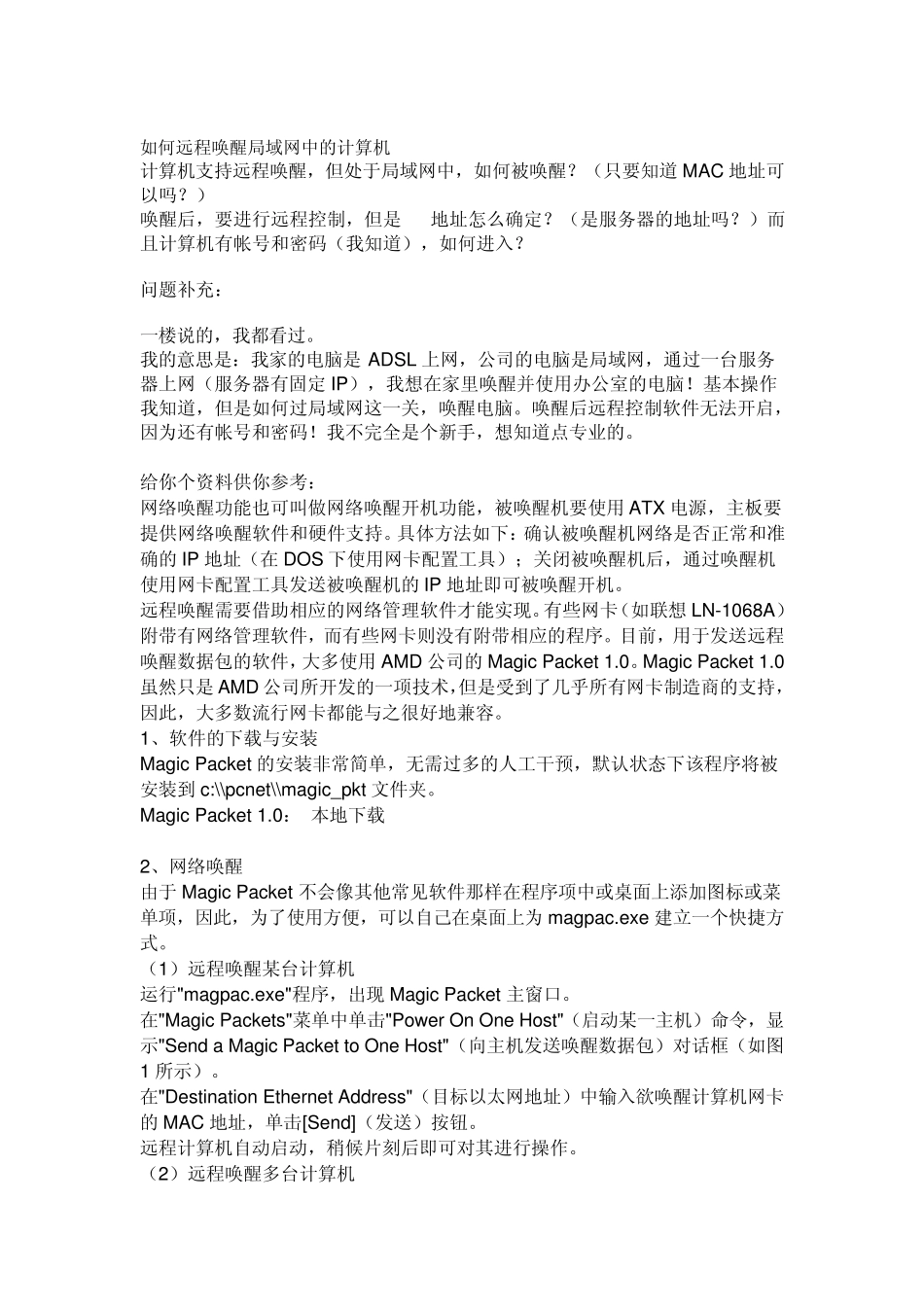 如何远程唤醒局域网中的计算机
计算机支持远程唤醒，但处于局域网中，如何被唤醒？（只要知道 MAC 地址可以吗？）
唤醒后，要进行远程控制，但是　　地址怎么确定？（是服务器的地址吗？）而且计算机有帐号和密码（我知道），如何进入？

问题补充：

一楼说的，我都看过。
我的意思是：我家的电脑是 ADSL 上网，公司的电脑是局域网，通过一台服务器上网（服务器有固定 IP），我想在家里唤醒并使用办公室的电脑！基本操作我知道，但是如何过局域网这一关，唤醒电脑。唤醒后远程控制软件无法开启，因为还有帐号和密码！我不完全是个新手，想知道点专业的。

给你个资料供你参考：
网络唤醒功能也可叫做网络唤醒开机功能，被唤醒机要使用 ATX 电源，主板要提供网络唤醒软件和硬件支持。具体方法如下：确认被唤醒机网络是否正常和准确的 IP 地址（在 DOS 下使用网卡配置工具）；关闭被唤醒机后，通过唤醒机使用网卡配置工具发送被唤醒机的 IP 地址即可被唤醒开机。
远程唤醒需要借助相应的网络管理软件才能实现。有些网卡（如联想 LN-1068A）附带有网络管理软件，而有些网卡则没有附带相应的程序。目前，用于发送远程唤醒数据包的软件，大多使用 AMD 公司的 Magic Packet 1.0。Magic Packet 1.0 虽然只是 AMD 公司所开发的一项技术，但是受到了几乎所有网卡制造商的支持，因此，大多数流行网卡都能与之很好地兼容。
1、软件的下载与安装
Magic Packet 的安装非常简单，无需过多的人工干预，默认状态下该程序将被安装到 c:\\pcnet\\magic_pkt 文件夹。
Magic Packet 1.0：　本地下载

2、网络唤醒
由于 Magic Packet 不会像其他常见软件那样在程序项中或桌面上添加图标或菜单项，因此，为了使用方便，可以自己在桌面上为 magpac.exe 建立一个快捷方式。
（1）远程唤醒某台计算机
运行"magpac.exe"程序，出现 Magic Packet 主窗口。
在"Magic Packets"菜单中单击"Power On One Host"（启动某一主机）命令，显示"Send a Magic Packet to One Host"（向主机发送唤醒数据包）对话框（如图 1 所示）。
在"Destination Ethernet Address"（目标以太网地址）中输入欲唤醒计算机网卡的 MAC 地址，单击[Send]（发送）按钮。
远程计算机自动启动，稍候片刻后即可对其进行操作。
（2）远程唤醒多台计算机